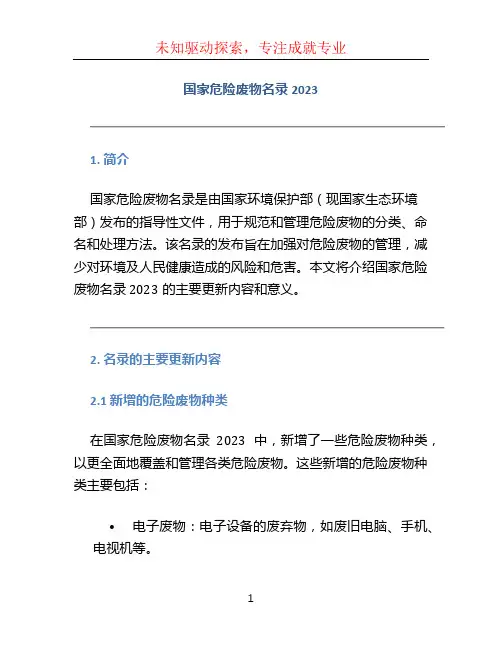 未知驱动探索，专注成就专业

国家危险废物名录 2023

1. 简介

国家危险废物名录是由国家环境保护部（现国家生态环境部）发布的指导性文件，用于规范和管理危险废物的分类、命名和处理方法。该名录的发布旨在加强对危险废物的管理，减少对环境及人民健康造成的风险和危害。本文将介绍国家危险废物名录 2023 的主要更新内容和意义。

2. 名录的主要更新内容

2.1 新增的危险废物种类

在国家危险废物名录 2023 中，新增了一些危险废物种类，以更全面地覆盖和管理各类危险废物。这些新增的危险废物种类主要包括：

• 电子废物：电子设备的废弃物，如废旧电脑、手机、电视机等。

1